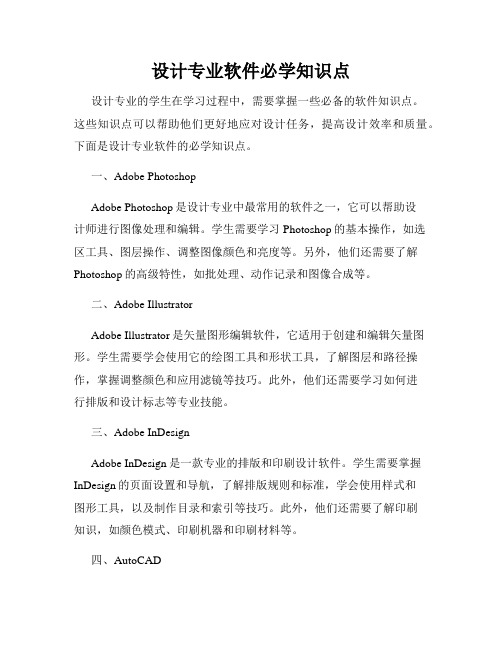 设计专业软件必学知识点

设计专业的学生在学习过程中，需要掌握一些必备的软件知识点。这些知识点可以帮助他们更好地应对设计任务，提高设计效率和质量。下面是设计专业软件的必学知识点。

一、Adobe Photoshop

Adobe Photoshop 是设计专业中最常用的软件之一，它可以帮助设计师进行图像处理和编辑。学生需要学习 Photoshop 的基本操作，如选区工具、图层操作、调整图像颜色和亮度等。另外，他们还需要了解 Photoshop 的高级特性，如批处理、动作记录和图像合成等。

二、Adobe Illustrator

Adobe Illustrator 是矢量图形编辑软件，它适用于创建和编辑矢量图形。学生需要学会使用它的绘图工具和形状工具，了解图层和路径操作，掌握调整颜色和应用滤镜等技巧。此外，他们还需要学习如何进行排版和设计标志等专业技能。

三、Adobe InDesign

Adobe InDesign 是一款专业的排版和印刷设计软件。学生需要掌握 InDesign 的页面设置和导航，了解排版规则和标准，学会使用样式和图形工具，以及制作目录和索引等技巧。此外，他们还需要了解印刷知识，如颜色模式、印刷机器和印刷材料等。

四、AutoCAD